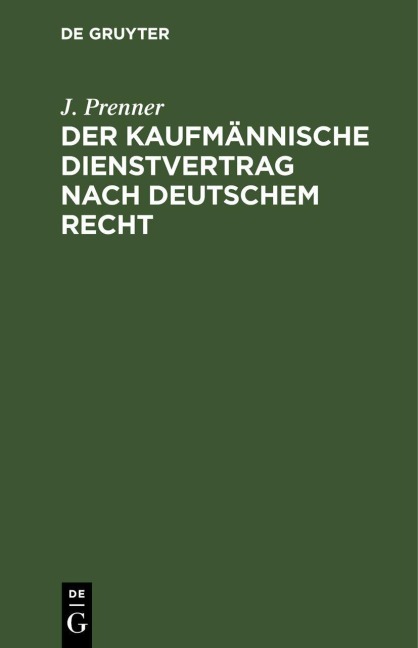 DE GRUYTER

J. Prenner

DER KAUFMÄNNISCHE DIENSTVERTRAG NACH DEUTSCHEM RECHT

DE
G